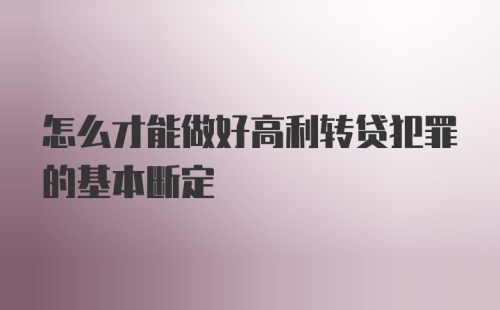 怎么才能做好高利转贷犯罪的基本断定